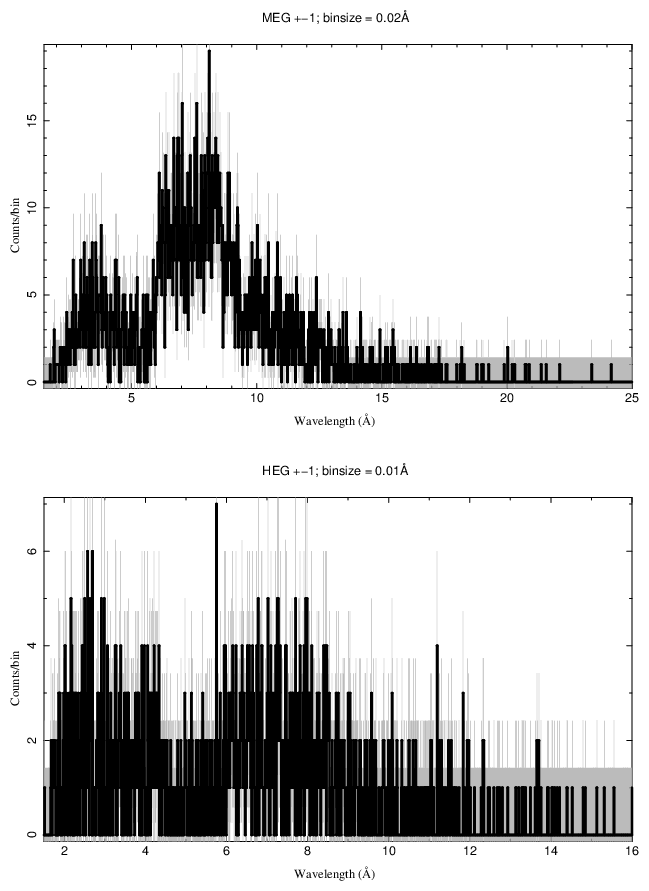 MEG +−1; binsize = 0.02Å

Counts/bin

0
5
10
15

5
10
15
20
25

Wavelength (Å)

HEG +−1; binsize = 0.01Å

Counts/bin

0
2
4
6

2
4
6
8
10
12
14
16

Wavelength (Å)